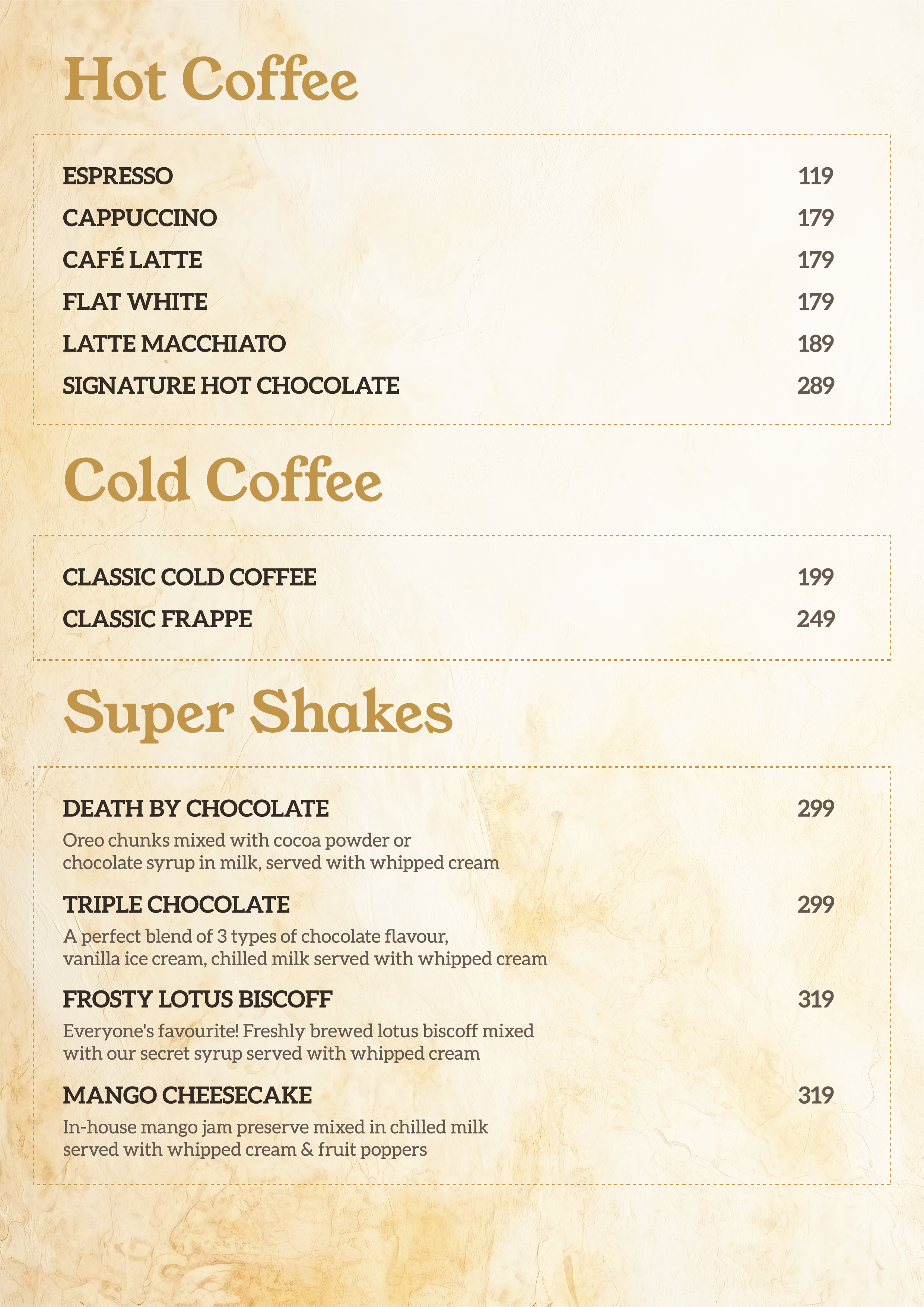 Hot Coffee

ESPRESSO 119
CAPPUCCINO 179
CAFÉ LATTE 179
FLAT WHITE 179
LATTE MACCHIATO 189
SIGNATURE HOT CHOCOLATE 289

Cold Coffee

CLASSIC COLD COFFEE 199
CLASSIC FRAPPE 249

Super Shakes

DEATH BY CHOCOLATE 299
Oreo chunks mixed with cocoa powder or chocolate syrup in milk, served with whipped cream

TRIPLE CHOCOLATE 299
A perfect blend of 3 types of chocolate flavour, vanilla ice cream, chilled milk served with whipped cream

FROSTY LOTUS BISCOFF 319
Everyone's favourite! Freshly brewed lotus biscoff mixed with our secret syrup served with whipped cream

MANGO CHEESECAKE 319
In-house mango jam preserve mixed in chilled milk served with whipped cream & fruit poppers